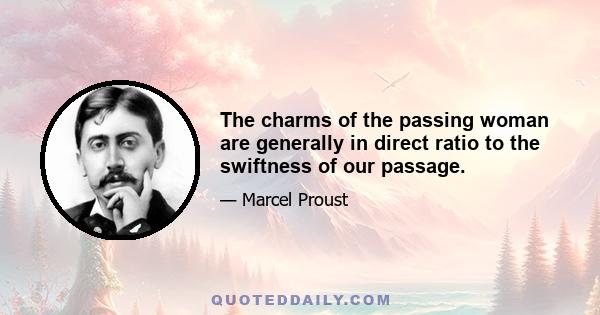 The charms of the passing woman are generally in direct ratio to the swiftness of our passage.

— Marcel Proust

QUOTEDDAILY.COM